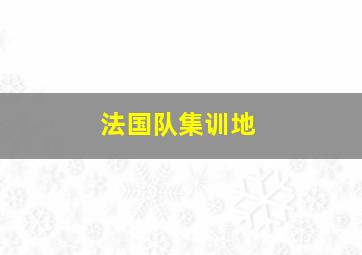 法国队集训地